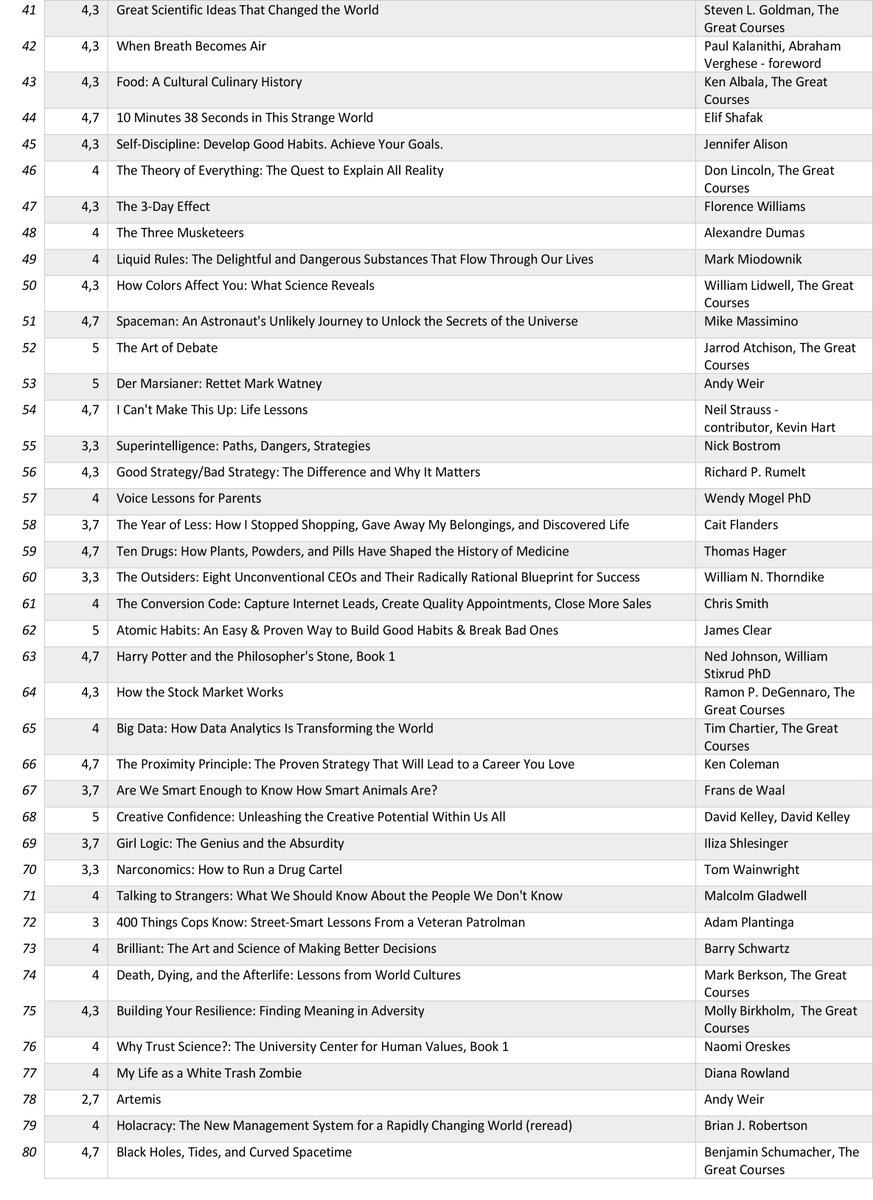 | 41 | 4,3 | Great Scientific Ideas That Changed the World | Steven L. Goldman, The Great Courses |
|---|---|---|---|
| 42 | 4,3 | When Breath Becomes Air | Paul Kalanithi, Abraham Verghese - foreword |
| 43 | 4,3 | Food: A Cultural Culinary History | Ken Albala, The Great Courses |
| 44 | 4,7 | 10 Minutes 38 Seconds in This Strange World | Elif Shafak |
| 45 | 4,3 | Self-Discipline: Develop Good Habits. Achieve Your Goals. | Jennifer Alison |
| 46 | 4 | The Theory of Everything: The Quest to Explain All Reality | Don Lincoln, The Great Courses |
| 47 | 4,3 | The 3-Day Effect | Florence Williams |
| 48 | 4 | The Three Musketeers | Alexandre Dumas |
| 49 | 4 | Liquid Rules: The Delightful and Dangerous Substances That Flow Through Our Lives | Mark Miodownik |
| 50 | 4,3 | How Colors Affect You: What Science Reveals | William Lidwell, The Great Courses |
| 51 | 4,7 | Spaceman: An Astronaut's Unlikely Journey to Unlock the Secrets of the Universe | Mike Massimino |
| 52 | 5 | The Art of Debate | Jarrod Atchison, The Great Courses |
| 53 | 5 | Der Marsianer: Rettet Mark Watney | Andy Weir |
| 54 | 4,7 | I Can't Make This Up: Life Lessons | Neil Strauss - contributor, Kevin Hart |
| 55 | 3,3 | Superintelligence: Paths, Dangers, Strategies | Nick Bostrom |
| 56 | 4,3 | Good Strategy/Bad Strategy: The Difference and Why It Matters | Richard P. Rumelt |
| 57 | 4 | Voice Lessons for Parents | Wendy Mogel PhD |
| 58 | 3,7 | The Year of Less: How I Stopped Shopping, Gave Away My Belongings, and Discovered Life | Cait Flanders |
| 59 | 4,7 | Ten Drugs: How Plants, Powders, and Pills Have Shaped the History of Medicine | Thomas Hager |
| 60 | 3,3 | The Outsiders: Eight Unconventional CEOs and Their Radically Rational Blueprint for Success | William N. Thorndike |
| 61 | 4 | The Conversion Code: Capture Internet Leads, Create Quality Appointments, Close More Sales | Chris Smith |
| 62 | 5 | Atomic Habits: An Easy & Proven Way to Build Good Habits & Break Bad Ones | James Clear |
| 63 | 4,7 | Harry Potter and the Philosopher's Stone, Book 1 | Ned Johnson, William Stixrud PhD |
| 64 | 4,3 | How the Stock Market Works | Ramon P. DeGennaro, The Great Courses |
| 65 | 4 | Big Data: How Data Analytics Is Transforming the World | Tim Chartier, The Great Courses |
| 66 | 4,7 | The Proximity Principle: The Proven Strategy That Will Lead to a Career You Love | Ken Coleman |
| 67 | 3,7 | Are We Smart Enough to Know How Smart Animals Are? | Frans de Waal |
| 68 | 5 | Creative Confidence: Unleashing the Creative Potential Within Us All | David Kelley, David Kelley |
| 69 | 3,7 | Girl Logic: The Genius and the Absurdity | Iliza Shlesinger |
| 70 | 3,3 | Narconomics: How to Run a Drug Cartel | Tom Wainwright |
| 71 | 4 | Talking to Strangers: What We Should Know About the People We Don't Know | Malcolm Gladwell |
| 72 | 3 | 400 Things Cops Know: Street-Smart Lessons From a Veteran Patrolman | Adam Plantinga |
| 73 | 4 | Brilliant: The Art and Science of Making Better Decisions | Barry Schwartz |
| 74 | 4 | Death, Dying, and the Afterlife: Lessons from World Cultures | Mark Berkson, The Great Courses |
| 75 | 4,3 | Building Your Resilience: Finding Meaning in Adversity | Molly Birkholm, The Great Courses |
| 76 | 4 | Why Trust Science?: The University Center for Human Values, Book 1 | Naomi Oreskes |
| 77 | 4 | My Life as a White Trash Zombie | Diana Rowland |
| 78 | 2,7 | Artemis | Andy Weir |
| 79 | 4 | Holacracy: The New Management System for a Rapidly Changing World (reread) | Brian J. Robertson |
| 80 | 4,7 | Black Holes, Tides, and Curved Spacetime | Benjamin Schumacher, The Great Courses |